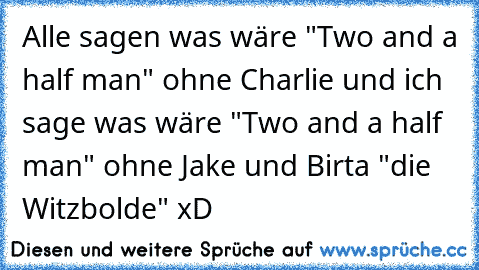 Alle sagen was wäre "Two and a half man" ohne Charlie und ich sage was wäre "Two and a half man" ohne Jake und Birta "die Witzbolde" xD

Diesen und weitere Sprüche auf www.sprüche.cc